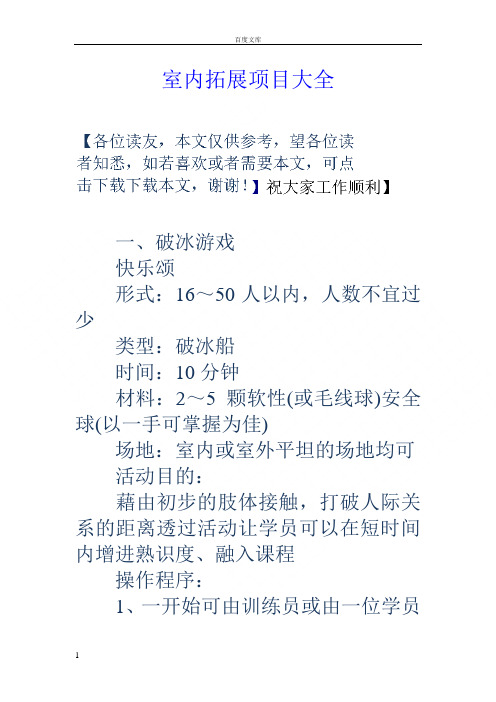 百度文库

室内拓展项目大全

【各位读友，本文仅供参考，望各位读者知悉，如若喜欢或者需要本文，可点击下载下载本文，谢谢！】祝大家工作顺利】

一、破冰游戏

快乐颂

形式：16～50 人以内，人数不宜过少

类型：破冰船

时间：10 分钟

材料：2～5 颗软性(或毛线球)安全球(以一手可掌握为佳)

场地：室内或室外平坦的场地均可

活动目的：

藉由初步的肢体接触，打破人际关系的距离透过活动让学员可以在短时间内增进熟识度、融入课程

操作程序：

1、一开始可由训练员或由一位学员

1